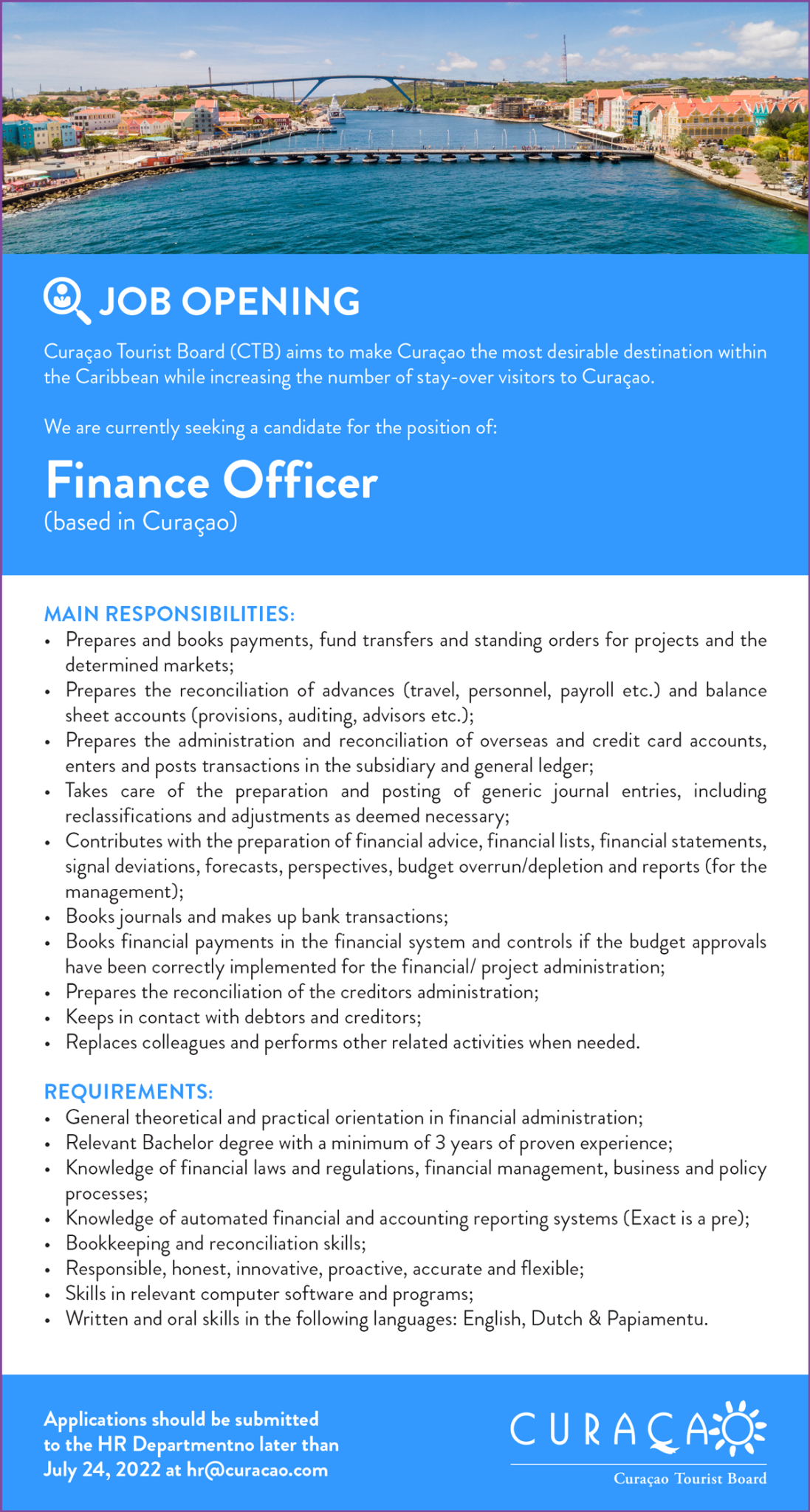 JOB OPENING

Curaçao Tourist Board (CTB) aims to make Curaçao the most desirable destination within the Caribbean while increasing the number of stay-over visitors to Curaçao.

We are currently seeking a candidate for the position of:

Finance Officer
(based in Curaçao)

MAIN RESPONSIBILITIES:
• Prepares and books payments, fund transfers and standing orders for projects and the determined markets;
• Prepares the reconciliation of advances (travel, personnel, payroll etc.) and balance sheet accounts (provisions, auditing, advisors etc.);
• Prepares the administration and reconciliation of overseas and credit card accounts, enters and posts transactions in the subsidiary and general ledger;
• Takes care of the preparation and posting of generic journal entries, including reclassifications and adjustments as deemed necessary;
• Contributes with the preparation of financial advice, financial lists, financial statements, signal deviations, forecasts, perspectives, budget overrun/depletion and reports (for the management);
• Books journals and makes up bank transactions;
• Books financial payments in the financial system and controls if the budget approvals have been correctly implemented for the financial/ project administration;
• Prepares the reconciliation of the creditors administration;
• Keeps in contact with debtors and creditors;
• Replaces colleagues and performs other related activities when needed.

REQUIREMENTS:
• General theoretical and practical orientation in financial administration;
• Relevant Bachelor degree with a minimum of 3 years of proven experience;
• Knowledge of financial laws and regulations, financial management, business and policy processes;
• Knowledge of automated financial and accounting reporting systems (Exact is a pre);
• Bookkeeping and reconciliation skills;
• Responsible, honest, innovative, proactive, accurate and flexible;
• Skills in relevant computer software and programs;
• Written and oral skills in the following languages: English, Dutch & Papiamentu.

Applications should be submitted to the HR Departmentno later than July 24, 2022 at hr@curacao.com

CURAÇAO
Curaçao Tourist Board